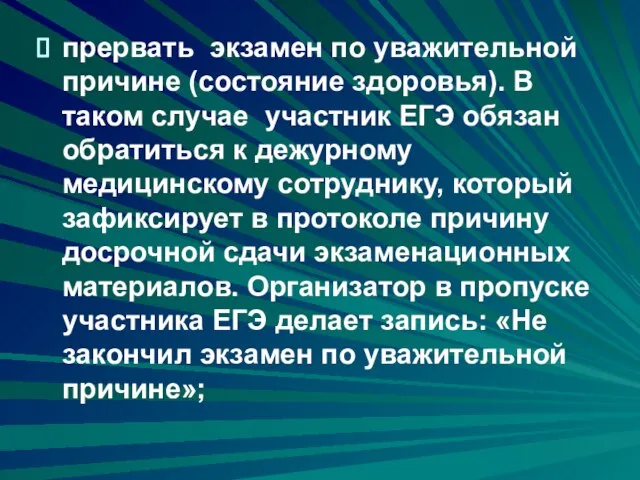 прервать экзамен по уважительной причине (состояние здоровья). В таком случае участник ЕГЭ обязан обратиться к дежурному медицинскому сотруднику, который зафиксирует в протоколе причину досрочной сдачи экзаменационных материалов. Организатор в пропуске участника ЕГЭ делает запись: «Не закончил экзамен по уважительной причине»;